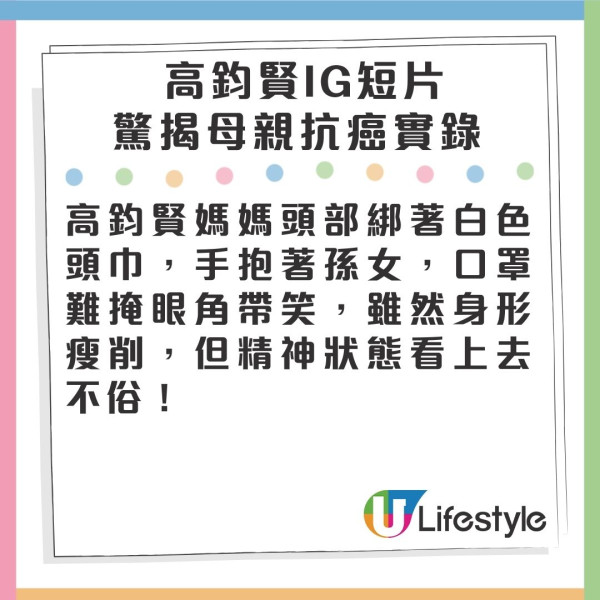 高鈞賢IG短片
驚揭母親抗癌實錄

高鈞賢媽媽頭部綁著白色頭巾，手抱著孫女，口罩難掩眼角帶笑，雖然身形瘦削，但精神狀態看上去不俗！

U Lifestyle